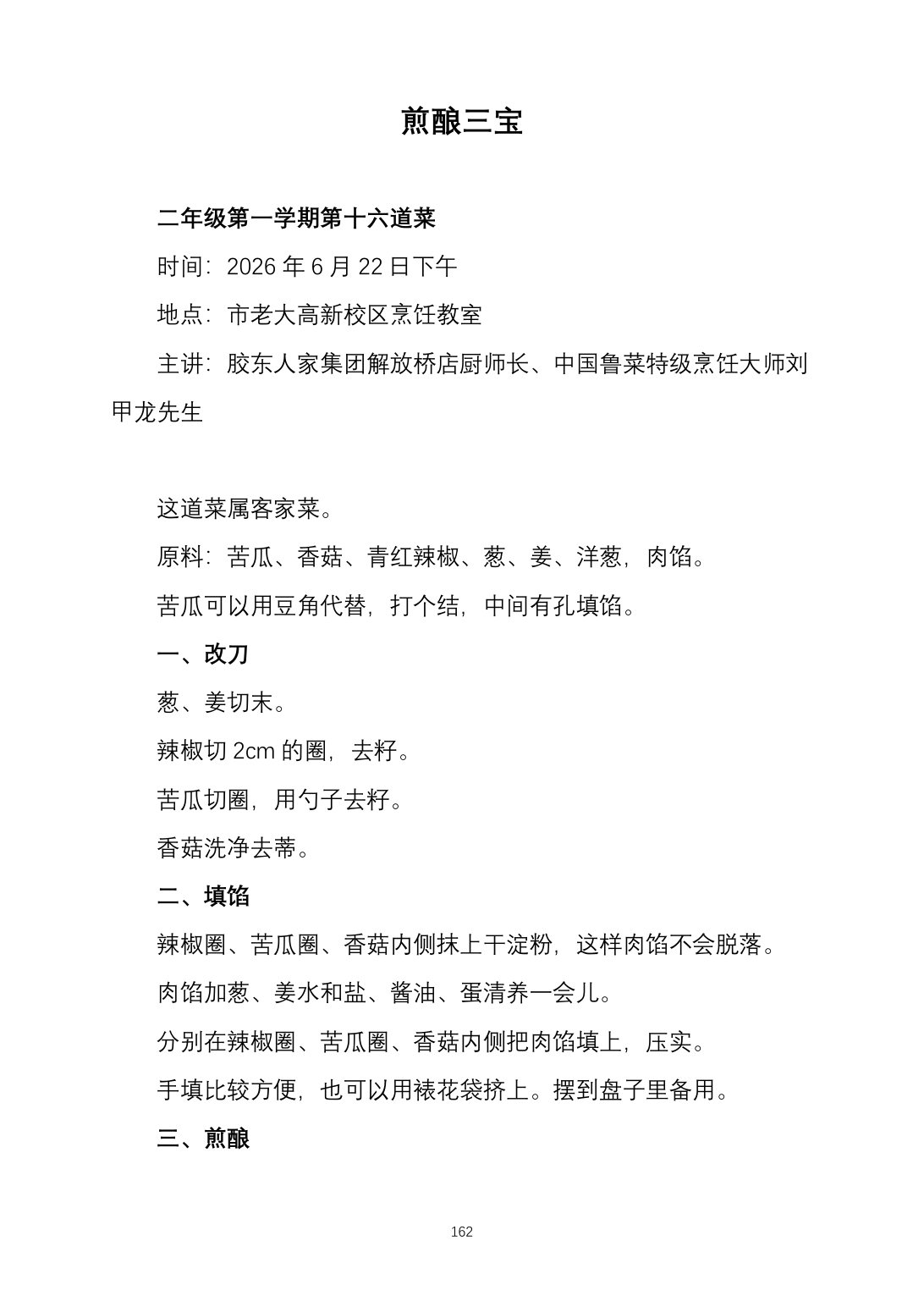 煎酿三宝

二年级第一学期第十六道菜

时间：2026年6月22日下午

地点：市老大高新校区烹饪教室

主讲：胶东人家集团解放桥店厨师长、中国鲁菜特级烹饪大师刘甲龙先生

这道菜属客家菜。

原料：苦瓜、香菇、青红辣椒、葱、姜、洋葱，肉馅。

苦瓜可以用豆角代替，打个结，中间有孔填馅。

一、改刀

葱、姜切末。

辣椒切2cm的圈，去籽。

苦瓜切圈，用勺子去籽。

香菇洗净去蒂。

二、填馅

辣椒圈、苦瓜圈、香菇内侧抹上干淀粉，这样肉馅不会脱落。

肉馅加葱、姜水和盐、酱油、蛋清养一会儿。

分别在辣椒圈、苦瓜圈、香菇内侧把肉馅填上，压实。

手填比较方便，也可以用裱花袋挤上。摆到盘子里备用。

三、煎酿

162